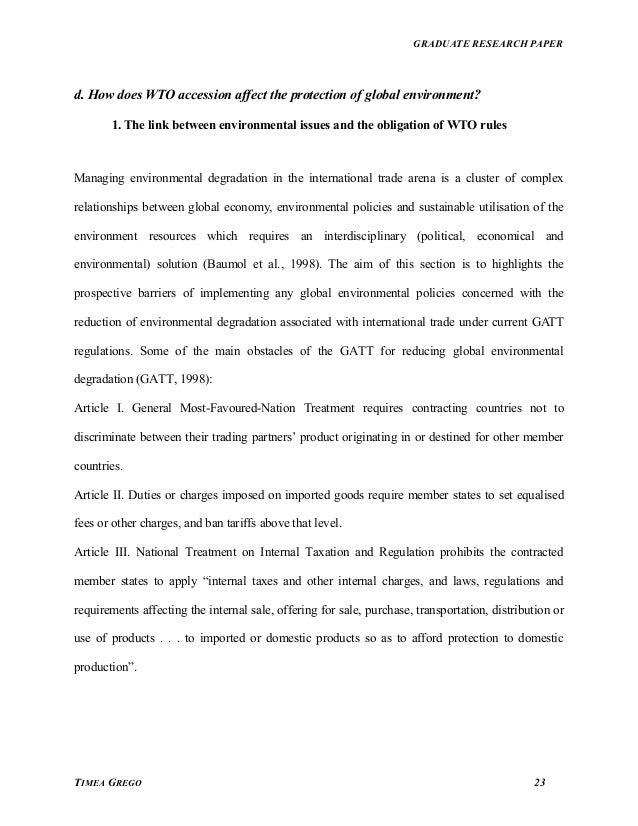 GRADUATE RESEARCH PAPER

d. How does WTO accession affect the protection of global environment?

1. The link between environmental issues and the obligation of WTO rules

Managing environmental degradation in the international trade arena is a cluster of complex relationships between global economy, environmental policies and sustainable utilisation of the environment resources which requires an interdisciplinary (political, economical and environmental) solution (Baumol et al., 1998). The aim of this section is to highlights the prospective barriers of implementing any global environmental policies concerned with the reduction of environmental degradation associated with international trade under current GATT regulations. Some of the main obstacles of the GATT for reducing global environmental degradation (GATT, 1998):

Article I. General Most-Favoured-Nation Treatment requires contracting countries not to discriminate between their trading partners' product originating in or destined for other member countries.

Article II. Duties or charges imposed on imported goods require member states to set equalised fees or other charges, and ban tariffs above that level.

Article III. National Treatment on Internal Taxation and Regulation prohibits the contracted member states to apply "internal taxes and other internal charges, and laws, regulations and requirements affecting the internal sale, offering for sale, purchase, transportation, distribution or use of products . . . to imported or domestic products so as to afford protection to domestic production".

TIMEA GREGO 23